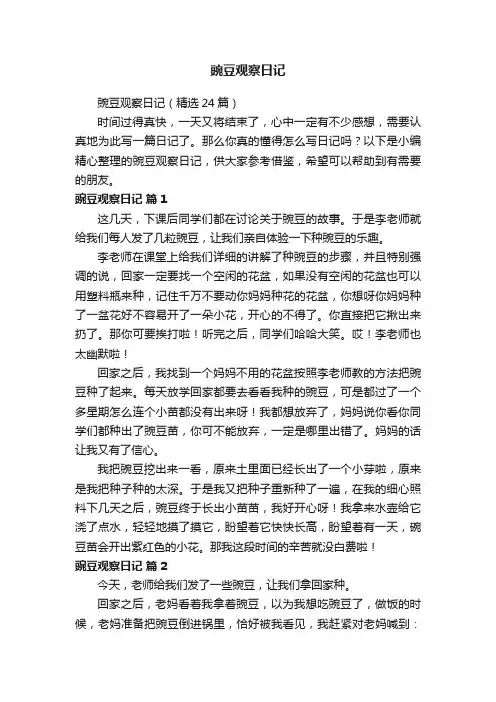 豌豆观察日记

豌豆观察日记（精选 24 篇）

时间过得真快，一天又将结束了，心中一定有不少感想，需要认真地为此写一篇日记了。那么你真的懂得怎么写日记吗？以下是小编精心整理的豌豆观察日记，供大家参考借鉴，希望可以帮助到有需要的朋友。

豌豆观察日记 篇 1

这几天，下课后同学们都在讨论关于豌豆的故事。于是李老师就给我们每人发了几粒豌豆，让我们亲自体验一下种豌豆的乐趣。

李老师在课堂上给我们详细的讲解了种豌豆的步骤，并且特别强调的说，回家一定要找一个空闲的花盆，如果没有空闲的花盆也可以用塑料瓶来种，记住千万不要动你妈妈种花的花盆，你想呀你妈妈种了一盆花好不容易开了一朵小花，开心的不得了。你直接把它揪出来扔了。那你可要挨打啦！听完之后，同学们哈哈大笑。哎！李老师也太幽默啦！

回家之后，我找到一个妈妈不用的花盆按照李老师教的方法把豌豆种了起来。每天放学回家都要去看看我种的豌豆，可是都过了一个多星期怎么连个小苗都没有出来呀！我都想放弃了，妈妈说你看你同学们都种出了豌豆苗，你可不能放弃，一定是哪里出错了。妈妈的话让我又有了信心。

我把豌豆挖出来一看，原来土里面已经长出了一个小芽啦，原来是我把种子种的太深。于是我又把种子重新种了一遍，在我的细心照料下几天之后，豌豆终于长出小苗苗，我好开心呀！我拿来水壶给它浇了点水，轻轻地摸了摸它，盼望着它快快长高，盼望着有一天，豌豆苗会开出紫红色的小花。那我这段时间的辛苦就没白费啦！

豌豆观察日记 篇 2

今天，老师给我们发了一些豌豆，让我们拿回家种。

回家之后，老妈看着我拿着豌豆，以为我想吃豌豆了，做饭的时候，老妈准备把豌豆倒进锅里，恰好被我看见，我赶紧对老妈喊到：